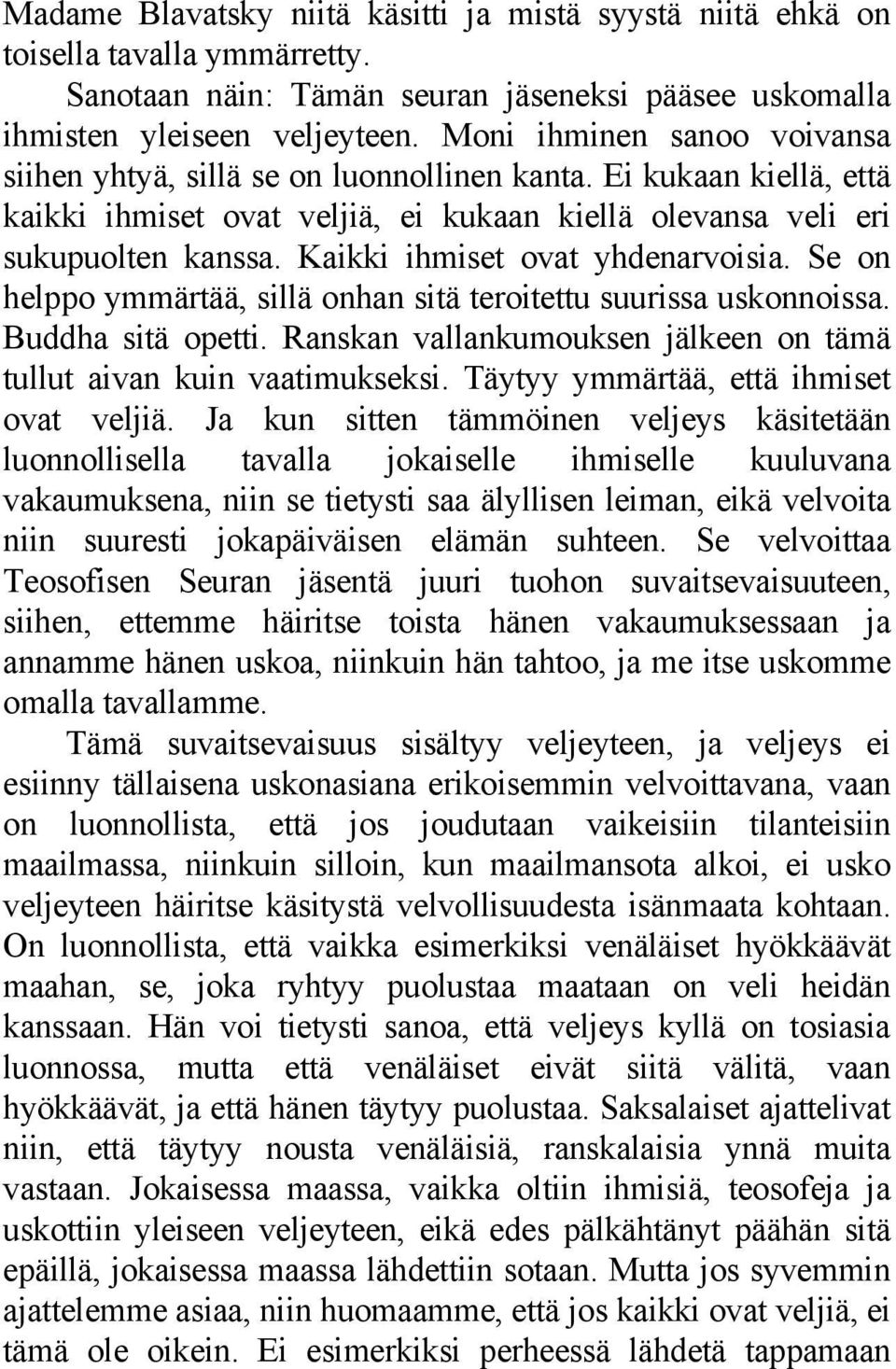 Madame Blavatsky niitä käsitti ja mistä syystä niitä ehkä on toisella tavalla ymmärretty.

Sanotaan näin: Tämän seuran jäseneksi pääsee uskomalla ihmisten yleiseen veljeyteen. Moni ihminen sanoo voivansa siihen yhtyä, sillä se on luonnollinen kanta. Ei kukaan kiellä, että kaikki ihmiset ovat veljiä, ei kukaan kiellä olevansa veli eri sukupuolten kanssa. Kaikki ihmiset ovat yhdenarvoisia. Se on helppo ymmärtää, sillä onhan sitä teroitettu suurissa uskonnoissa. Buddha sitä opetti. Ranskan vallankumouksen jälkeen on tämä tullut aivan kuin vaatimukseksi. Täytyy ymmärtää, että ihmiset ovat veljiä. Ja kun sitten tämmöinen veljeys käsitetään luonnollisella tavalla jokaiselle ihmiselle kuuluvana vakaumuksena, niin se tietysti saa älyllisen leiman, eikä velvoita niin suuresti jokapäiväisen elämän suhteen. Se velvoittaa Teosofisen Seuran jäsentä juuri tuohon suvaitsevaisuuteen, siihen, ettemme häiritse toista hänen vakaumuksessaan ja annamme hänen uskoa, niinkuin hän tahtoo, ja me itse uskomme omalla tavallamme.

Tämä suvaitsevaisuus sisältyy veljeyteen, ja veljeys ei esiinny tällaisena uskonasiana erikoisemmin velvoittavana, vaan on luonnollista, että jos joudutaan vaikeisiin tilanteisiin maailmassa, niinkuin silloin, kun maailmansota alkoi, ei usko veljeyteen häiritse käsitystä velvollisuudesta isänmaata kohtaan. On luonnollista, että vaikka esimerkiksi venäläiset hyökkäävät maahan, se, joka ryhtyy puolustaa maataan on veli heidän kanssaan. Hän voi tietysti sanoa, että veljeys kyllä on tosiasia luonnossa, mutta että venäläiset eivät siitä välitä, vaan hyökkäävät, ja että hänen täytyy puolustaa. Saksalaiset ajattelivat niin, että täytyy nousta venäläisiä, ranskalaisia ynnä muita vastaan. Jokaisessa maassa, vaikka oltiin ihmisiä, teosofeja ja uskottiin yleiseen veljeyteen, eikä edes pälkähtänyt päähän sitä epäillä, jokaisessa maassa lähdettiin sotaan. Mutta jos syvemmin ajattelemme asiaa, niin huomaamme, että jos kaikki ovat veljiä, ei tämä ole oikein. Ei esimerkiksi perheessä lähdetä tappamaan